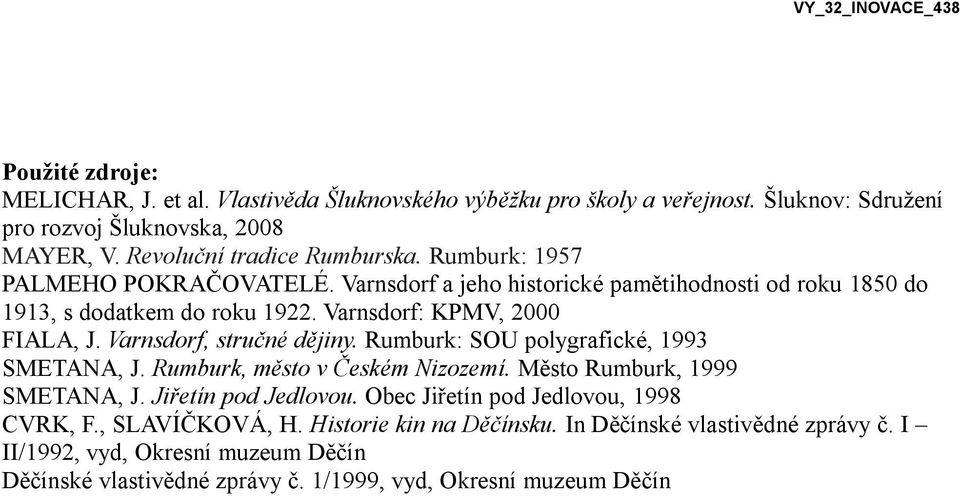 VY_32_INOVACE_438

Použité zdroje:
MELICHAR, J. et al. Vlastivěda Šluknovského výběžku pro školy a veřejnost. Šluknov: Sdružení pro rozvoj Šluknovska, 2008
MAYER, V. Revoluční tradice Rumburska. Rumburk: 1957
PALMEHO POKRAČOVATELÉ. Varnsdorf a jeho historické pamětihodnosti od roku 1850 do 1913, s dodatkem do roku 1922. Varnsdorf: KPMV, 2000
FIALA, J. Varnsdorf, stručné dějiny. Rumburk: SOU polygrafické, 1993
SMETANA, J. Rumburk, město v Českém Nizozemí. Město Rumburk, 1999
SMETANA, J. Jiřetín pod Jedlovou. Obec Jiřetín pod Jedlovou, 1998
CVRK, F., SLAVÍČKOVÁ, H. Historie kin na Děčínsku. In Děčínské vlastivědné zprávy č. I – II/1992, vyd, Okresní muzeum Děčín
Děčínské vlastivědné zprávy č. 1/1999, vyd, Okresní muzeum Děčín